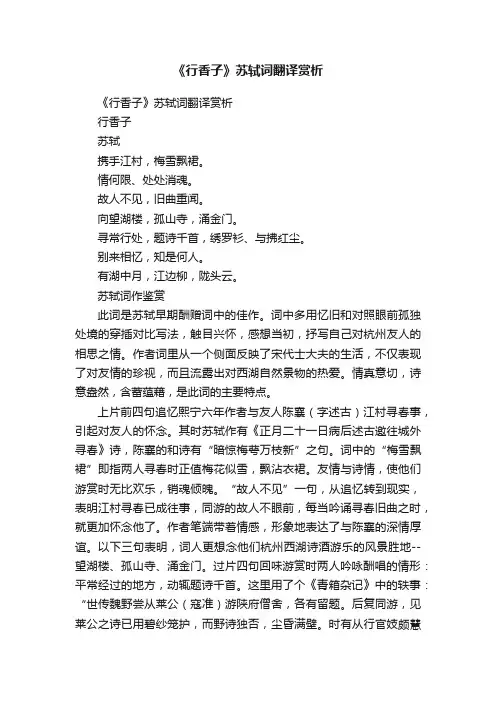 《行香子》苏轼词翻译赏析

《行香子》苏轼词翻译赏析

行香子

苏轼

携手江村，梅雪飘裙。

情何限、处处消魂。

故人不见，旧曲重闻。

向望湖楼，孤山寺，涌金门。

寻常行处，题诗千首，绣罗衫、与拂红尘。

别来相忆，知是何人。

有湖中月，江边柳，陇头云。

苏轼词作鉴赏

此词是苏轼早期酬赠词中的佳作。词中多用忆旧和对照眼前孤独处境的穿插对比写法，触目兴怀，感想当初，抒写自己对杭州友人的相思之情。作者词里从一个侧面反映了宋代士大夫的生活，不仅表现了对友情的珍视，而且流露出对西湖自然景物的热爱。情真意切，诗意盎然，含蓄蕴藉，是此词的主要特点。

上片前四句追忆熙宁六年作者与友人陈襄（字述古）江村寻春事，引起对友人的怀念。其时苏轼作有《正月二十一日病后述古邀往城外寻春》诗，陈襄的和诗有“暗惊梅萼万枝新”之句。词中的“梅雪飘裙”即指两人寻春时正值梅花似雪，飘沾衣裙。友情与诗情，使他们游赏时无比欢乐，销魂倾魄。“故人不见”一句，从追忆转到现实，表明江村寻春已成往事，同游的故人不眼前，每当吟诵寻春旧曲之时，就更加怀念他了。作者笔端带着情感，形象地表达了与陈襄的深情厚谊。以下三句表明，词人更想念他们杭州西湖诗酒游乐的风景胜地--望湖楼、孤山寺、涌金门。过片四句回味游赏时两人吟咏酬唱的情形：平常经过的地方，动辄题诗千首。这里用了个《青箱杂记》中的轶事：“世传魏野尝从莱公（寇准）游陕府僧舍，各有留题。后复同游，见莱公之诗已用碧纱笼护，而野诗独否，尘昏满壁。时有从行官妓颇慧